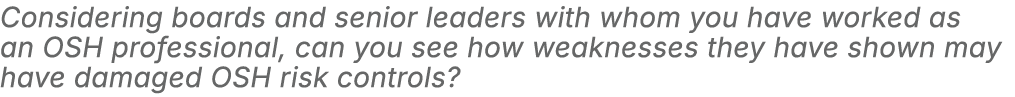 Considering boards and senior leaders with whom you have worked as an OSH professional, can you see how weaknesses they have shown may have damaged OSH risk controls?